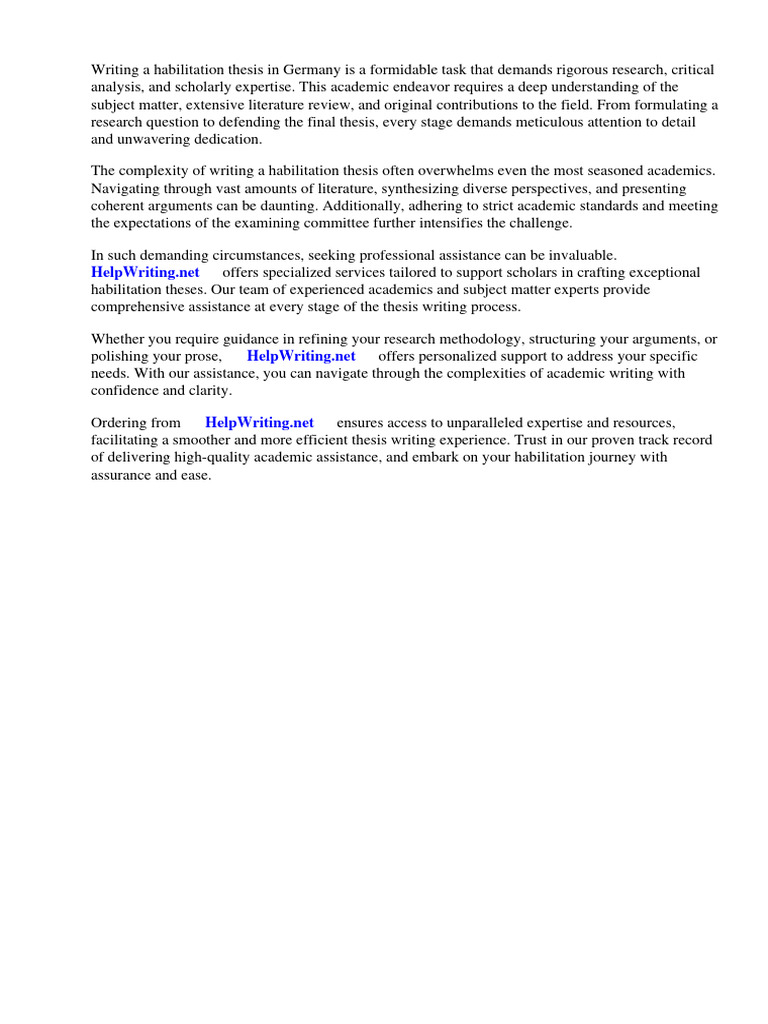 Writing a habilitation thesis in Germany is a formidable task that demands rigorous research, critical analysis, and scholarly expertise. This academic endeavor requires a deep understanding of the subject matter, extensive literature review, and original contributions to the field. From formulating a research question to defending the final thesis, every stage demands meticulous attention to detail and unwavering dedication.

The complexity of writing a habilitation thesis often overwhelms even the most seasoned academics. Navigating through vast amounts of literature, synthesizing diverse perspectives, and presenting coherent arguments can be daunting. Additionally, adhering to strict academic standards and meeting the expectations of the examining committee further intensifies the challenge.

In such demanding circumstances, seeking professional assistance can be invaluable. HelpWriting.net offers specialized services tailored to support scholars in crafting exceptional habilitation theses. Our team of experienced academics and subject matter experts provide comprehensive assistance at every stage of the thesis writing process.

Whether you require guidance in refining your research methodology, structuring your arguments, or polishing your prose, HelpWriting.net offers personalized support to address your specific needs. With our assistance, you can navigate through the complexities of academic writing with confidence and clarity.

Ordering from HelpWriting.net ensures access to unparalleled expertise and resources, facilitating a smoother and more efficient thesis writing experience. Trust in our proven track record of delivering high-quality academic assistance, and embark on your habilitation journey with assurance and ease.